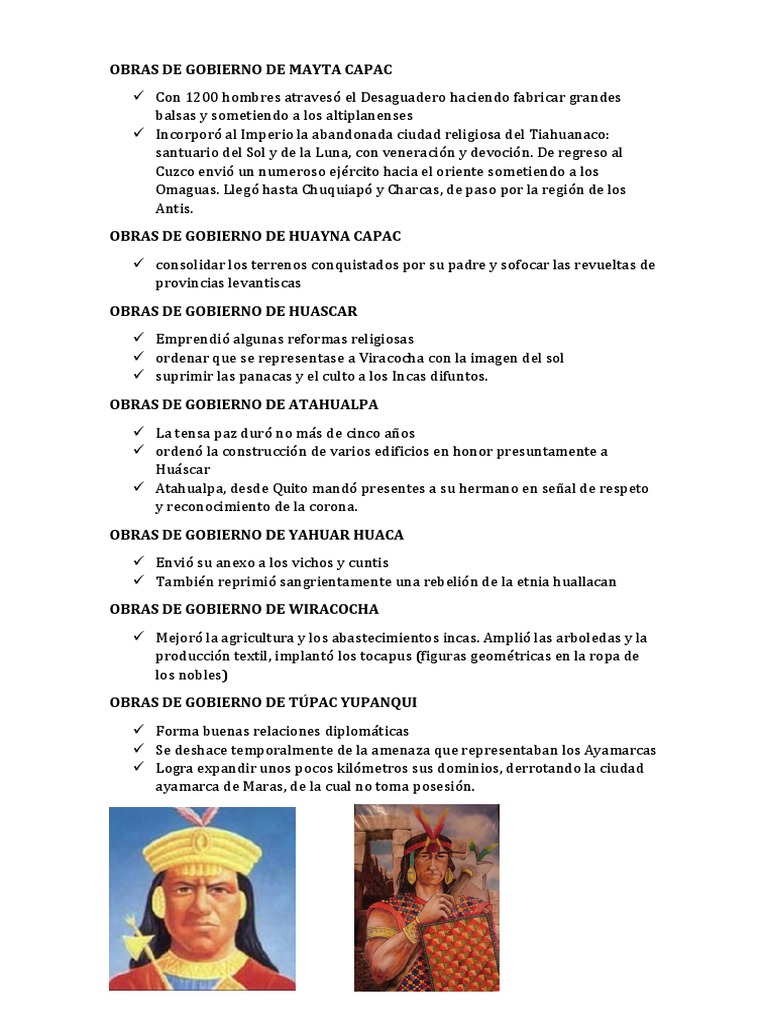 OBRAS DE GOBIERNO DE MAYTA CAPAC

✓ Con 1200 hombres atravesó el Desaguadero haciendo fabricar grandes balsas y sometiendo a los altiplanenses
✓ Incorporó al Imperio la abandonada ciudad religiosa del Tiahuanaco: santuario del Sol y de la Luna, con veneración y devoción. De regreso al Cuzco envió un numeroso ejército hacia el oriente sometiendo a los Omaguas. Llegó hasta Chuquiapó y Charcas, de paso por la región de los Antis.

OBRAS DE GOBIERNO DE HUAYNA CAPAC

✓ consolidar los terrenos conquistados por su padre y sofocar las revueltas de provincias levantiscas

OBRAS DE GOBIERNO DE HUASCAR

✓ Emprendió algunas reformas religiosas
✓ ordenar que se representase a Viracocha con la imagen del sol
✓ suprimir las panacas y el culto a los Incas difuntos.

OBRAS DE GOBIERNO DE ATAHUALPA

✓ La tensa paz duró no más de cinco años
✓ ordenó la construcción de varios edificios en honor presuntamente a Huáscar
✓ Atahualpa, desde Quito mandó presentes a su hermano en señal de respeto y reconocimiento de la corona.

OBRAS DE GOBIERNO DE YAHUAR HUACA

✓ Envió su anexo a los vichos y cuntis
✓ También reprimió sangrientamente una rebelión de la etnia huallacan

OBRAS DE GOBIERNO DE WIRACOCHA

✓ Mejoró la agricultura y los abastecimientos incas. Amplió las arboledas y la producción textil, implantó los tocapus (figuras geométricas en la ropa de los nobles)

OBRAS DE GOBIERNO DE TÚPAC YUPANQUI

✓ Forma buenas relaciones diplomáticas
✓ Se deshace temporalmente de la amenaza que representaban los Ayamarcas
✓ Logra expandir unos pocos kilómetros sus dominios, derrotando la ciudad ayamarca de Maras, de la cual no toma posesión.